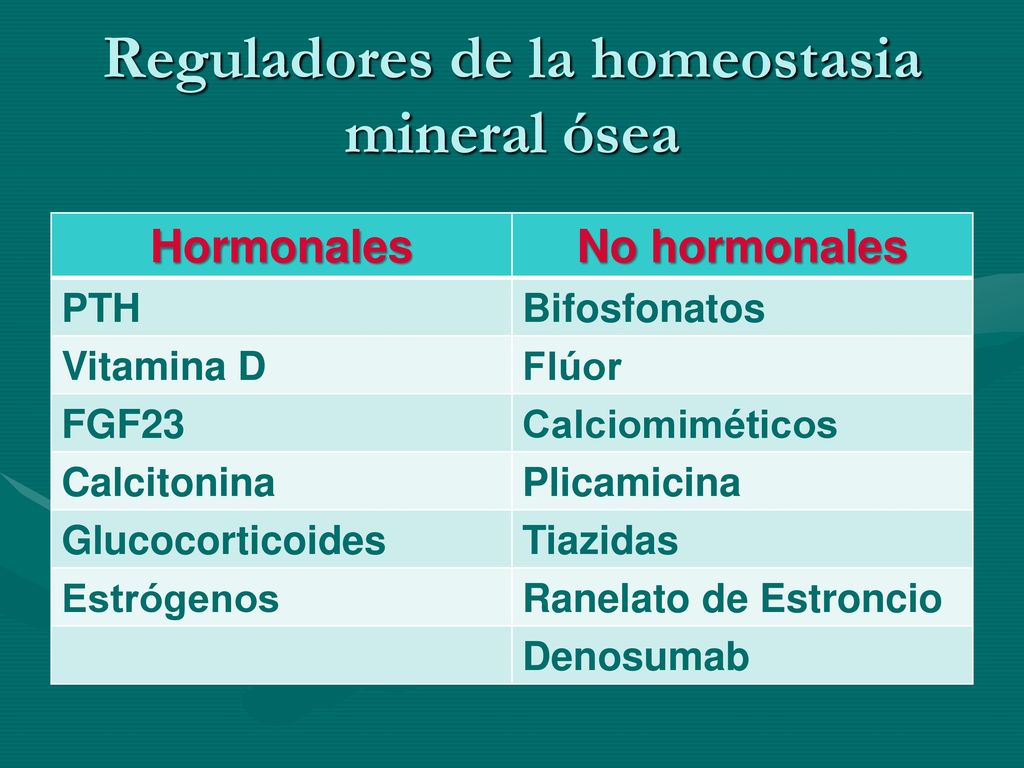 Reguladores de la homeostasia mineral ósea

| Hormonales | No hormonales |
|---|---|
| PTH | Bifosfonatos |
| Vitamina D | Flúor |
| FGF23 | Calciomiméticos |
| Calcitonina | Plicamicina |
| Glucocorticoides | Tiazidas |
| Estrógenos | Ranelato de Estroncio |
| | Denosumab |